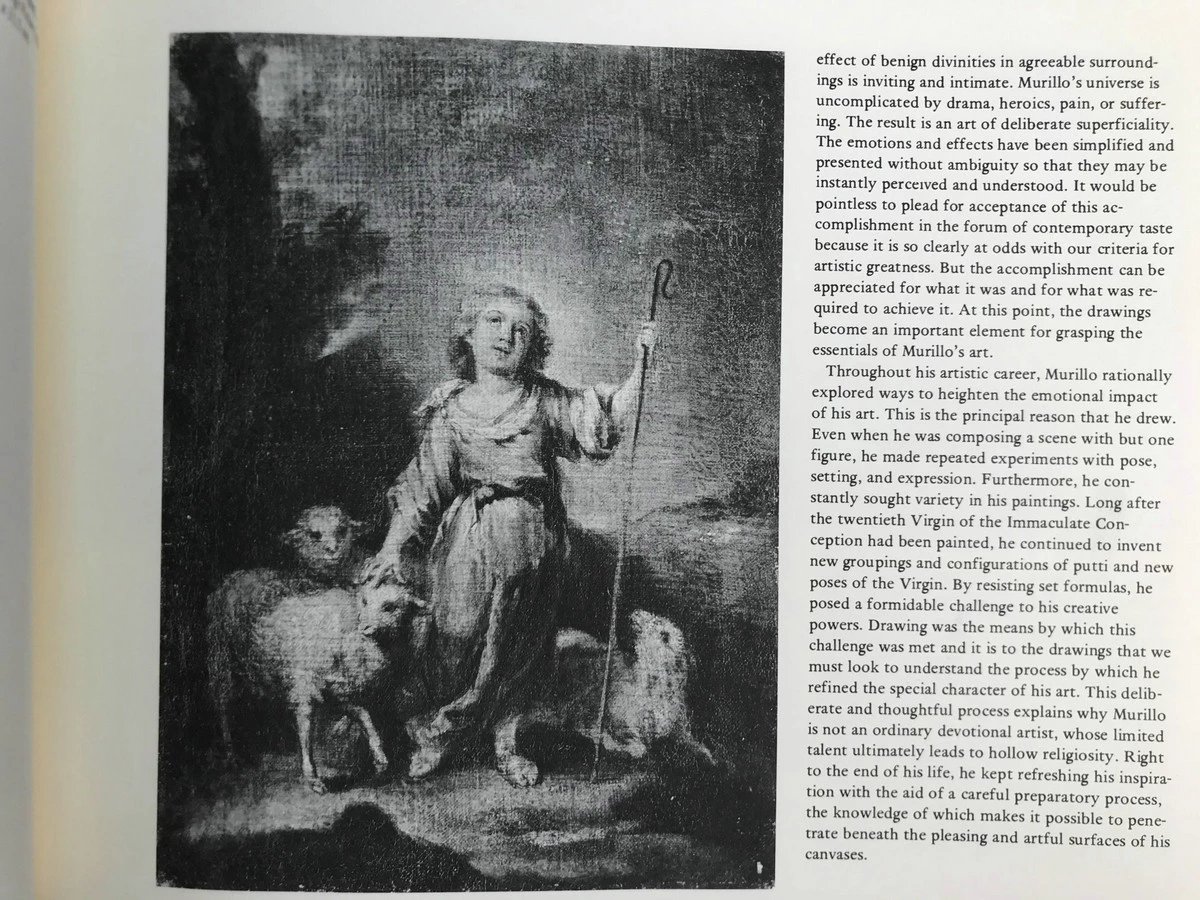 effect of benign divinities in agreeable surroundings is inviting and intimate. Murillo's universe is uncomplicated by drama, heroics, pain, or suffering. The result is an art of deliberate superficiality. The emotions and effects have been simplified and presented without ambiguity so that they may be instantly perceived and understood. It would be pointless to plead for acceptance of this accomplishment in the forum of contemporary taste because it is so clearly at odds with our criteria for artistic greatness. But the accomplishment can be appreciated for what it was and for what was required to achieve it. At this point, the drawings become an important element for grasping the essentials of Murillo's art.

Throughout his artistic career, Murillo rationally explored ways to heighten the emotional impact of his art. This is the principal reason that he drew. Even when he was composing a scene with but one figure, he made repeated experiments with pose, setting, and expression. Furthermore, he constantly sought variety in his paintings. Long after the twentieth Virgin of the Immaculate Conception had been painted, he continued to invent new groupings and configurations of putti and new poses of the Virgin. By resisting set formulas, he posed a formidable challenge to his creative powers. Drawing was the means by which this challenge was met and it is to the drawings that we must look to understand the process by which he refined the special character of his art. This deliberate and thoughtful process explains why Murillo is not an ordinary devotional artist, whose limited talent ultimately leads to hollow religiosity. Right to the end of his life, he kept refreshing his inspiration with the aid of a careful preparatory process, the knowledge of which makes it possible to penetrate beneath the pleasing and artful surfaces of his canvases.